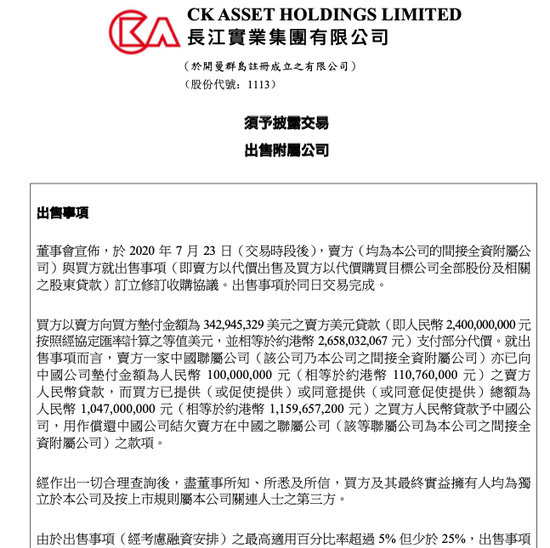 CK ASSET HOLDINGS LIMITED
長江實業集團有限公司

（於開曼群島註冊成立之有限公司）
（股份代號：1113）

須予披露交易
出售附屬公司

出售事項

董事會宣佈，於 2020 年 7 月 23 日（交易時段後），賣方（均為本公司的間接全資附屬公司）與買方就出售事項（即賣方以代價出售及買方以代價購買目標公司全部股份及相關之股東貸款）訂立修訂收購協議。出售事項於同日交易完成。

買方以賣方向買方墊付金額為 342,945,329 美元之賣方美元貸款（即人民幣 2,400,000,000 元按照經協定匯率計算之等值美元，並相等於約港幣 2,658,032,067 元）支付部分代價。就出售事項而言，賣方一家中國聯屬公司（該公司乃本公司之間接全資附屬公司）亦已向中國公司墊付金額為人民幣 100,000,000 元（相等於約港幣 110,760,000 元）之賣方人民幣貸款，而買方已提供（或促使提供）或同意提供（或同意促使提供）總額為人民幣 1,047,000,000 元（相等於約港幣 1,159,657,200 元）之買方人民幣貸款予中國公司，用作償還中國公司結欠賣方在中國之聯屬公司（該等聯屬公司為本公司之間接全資附屬公司）之款項。

經作出一切合理查詢後，盡董事所知、所悉及所信，買方及其最終實益擁有人均為獨立於本公司及按上市規則屬本公司關連人士之第三方。

由於出售事項（經考慮融資安排）之最高適用百分比率超過 5% 但少於 25%，出售事項